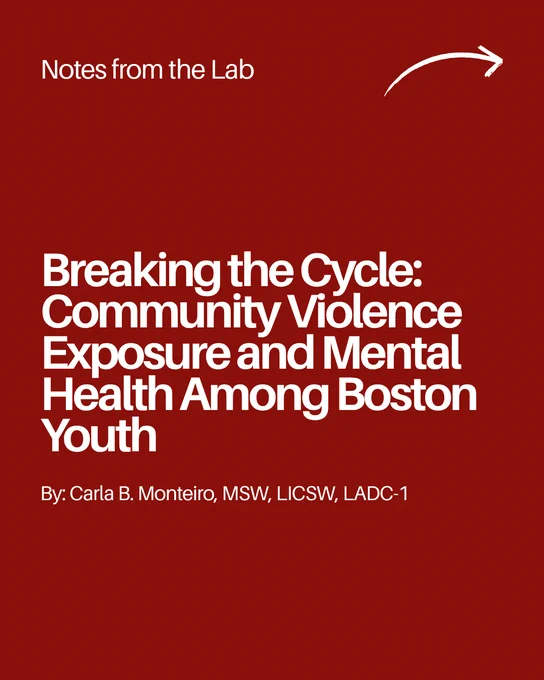 Notes from the Lab

Breaking the Cycle: Community Violence Exposure and Mental Health Among Boston Youth

By: Carla B. Monteiro, MSW, LICSW, LADC-1